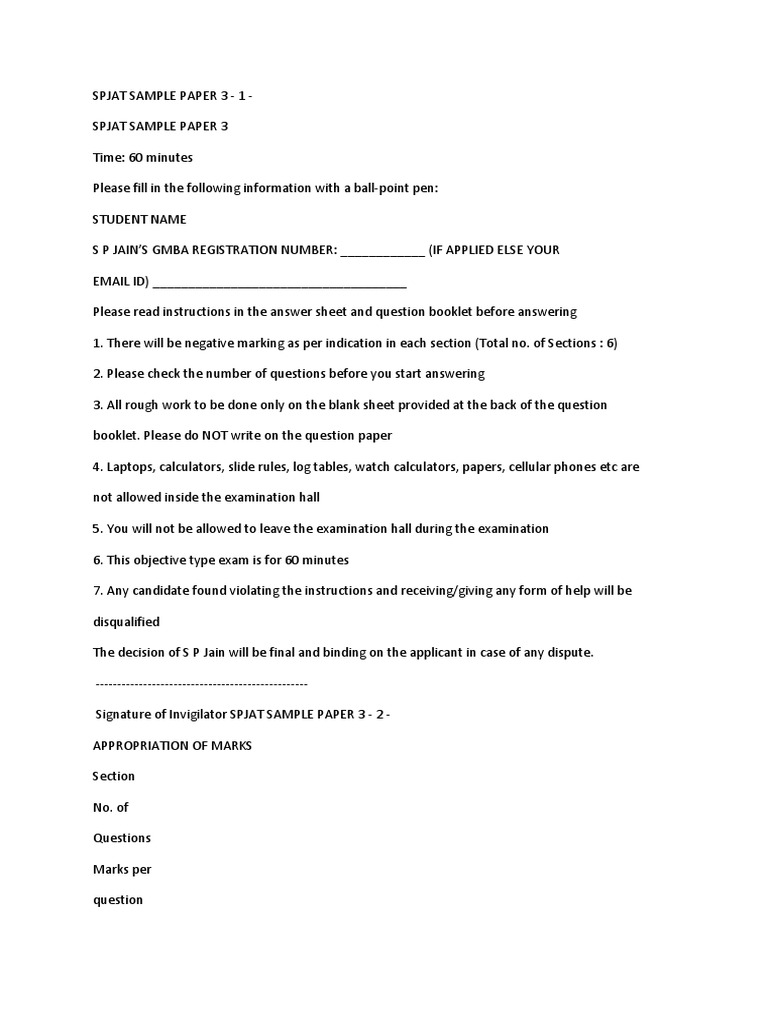 SPJAT SAMPLE PAPER 3 - 1 -

SPJAT SAMPLE PAPER 3

Time: 60 minutes

Please fill in the following information with a ball-point pen:

STUDENT NAME

S P JAIN'S GMBA REGISTRATION NUMBER: ____________ (IF APPLIED ELSE YOUR

EMAIL ID) ____________________________________

Please read instructions in the answer sheet and question booklet before answering

1. There will be negative marking as per indication in each section (Total no. of Sections : 6)

2. Please check the number of questions before you start answering

3. All rough work to be done only on the blank sheet provided at the back of the question booklet. Please do NOT write on the question paper

4. Laptops, calculators, slide rules, log tables, watch calculators, papers, cellular phones etc are not allowed inside the examination hall

5. You will not be allowed to leave the examination hall during the examination

6. This objective type exam is for 60 minutes

7. Any candidate found violating the instructions and receiving/giving any form of help will be disqualified

The decision of S P Jain will be final and binding on the applicant in case of any dispute.

------------------------------------------------

Signature of Invigilator SPJAT SAMPLE PAPER 3 - 2 -

APPROPRIATION OF MARKS

Section

No. of

Questions

Marks per

question